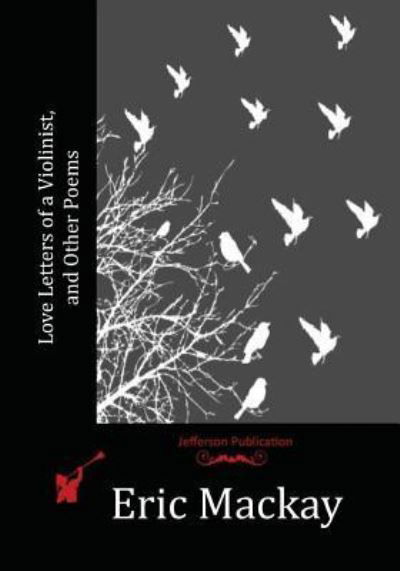 Love Letters of a Violinist, and Other Poems

Jefferson Publication

Eric Mackay